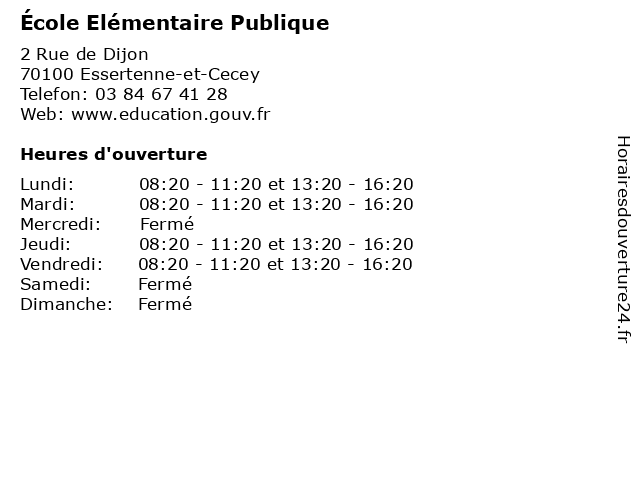 École Elémentaire Publique

2 Rue de Dijon
70100 Essertenne-et-Cecey
Telefon: 03 84 67 41 28
Web: www.education.gouv.fr

Heures d'ouverture

Lundi: 08:20 - 11:20 et 13:20 - 16:20
Mardi: 08:20 - 11:20 et 13:20 - 16:20
Mercredi: Fermé
Jeudi: 08:20 - 11:20 et 13:20 - 16:20
Vendredi: 08:20 - 11:20 et 13:20 - 16:20
Samedi: Fermé
Dimanche: Fermé

Horairesdouverture24.fr